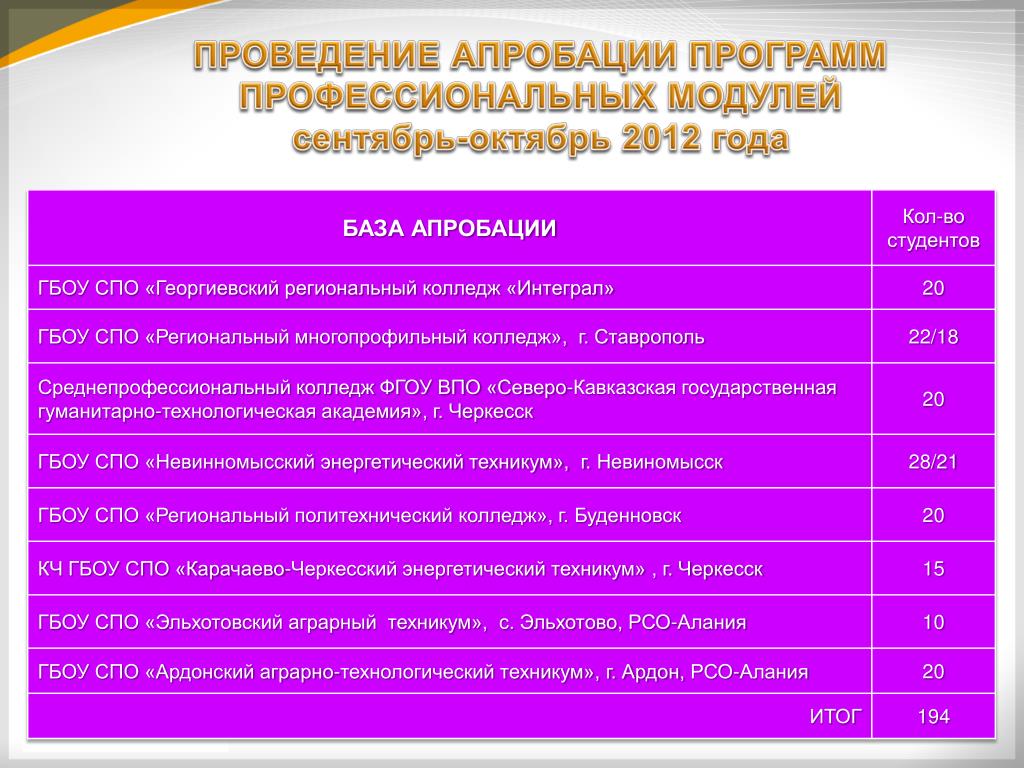 ПРОВЕДЕНИЕ АПРОБАЦИИ ПРОГРАММ ПРОФЕССИОНАЛЬНЫХ МОДУЛЕЙ
сентябрь-октябрь 2012 года

| БАЗА АПРОБАЦИИ | Кол-во студентов |
|---|---|
| ГБОУ СПО «Георгиевский региональный колледж «Интеграл» | 20 |
| ГБОУ СПО «Региональный многопрофильный колледж», г. Ставрополь | 22/18 |
| Среднепрофессиональный колледж ФГОУ ВПО «Северо-Кавказская государственная гуманитарно-технологическая академия», г. Черкесск | 20 |
| ГБОУ СПО «Невинномысский энергетический техникум», г. Невиномысск | 28/21 |
| ГБОУ СПО «Региональный политехнический колледж», г. Буденновск | 20 |
| КЧ ГБОУ СПО «Карачаево-Черкесский энергетический техникум» , г. Черкесск | 15 |
| ГБОУ СПО «Эльхотовский аграрный техникум», с. Эльхотово, РСО-Алания | 10 |
| ГБОУ СПО «Ардонский аграрно-технологический техникум», г. Ардон, РСО-Алания | 20 |
| ИТОГ | 194 |